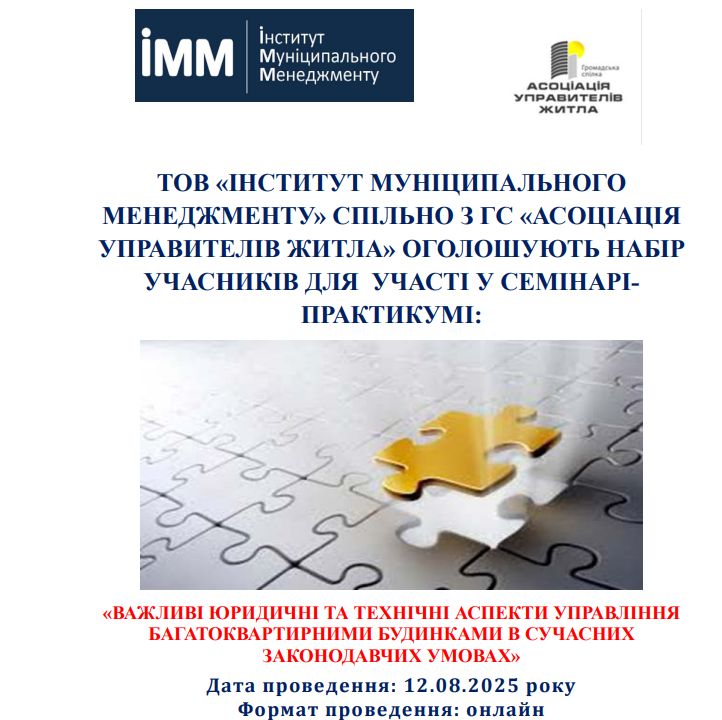 ІММ
Інститут
Муніципального
Менеджменту

Громадська спілка
АСОЦІАЦІЯ УПРАВИТЕЛІВ ЖИТЛА

ТОВ «ІНСТИТУТ МУНІЦИПАЛЬНОГО МЕНЕДЖМЕНТУ» СПІЛЬНО З ГС «АСОЦІАЦІЯ УПРАВИТЕЛІВ ЖИТЛА» ОГОЛОШУЮТЬ НАБІР УЧАСНИКІВ ДЛЯ УЧАСТІ У СЕМІНАРІ-ПРАКТИКУМІ:

«ВАЖЛИВІ ЮРИДИЧНІ ТА ТЕХНІЧНІ АСПЕКТИ УПРАВЛІННЯ БАГАТОКВАРТИРНИМИ БУДИНКАМИ В СУЧАСНИХ ЗАКОНОДАВЧИХ УМОВАХ»

Дата проведення: 12.08.2025 року
Формат проведення: онлайн